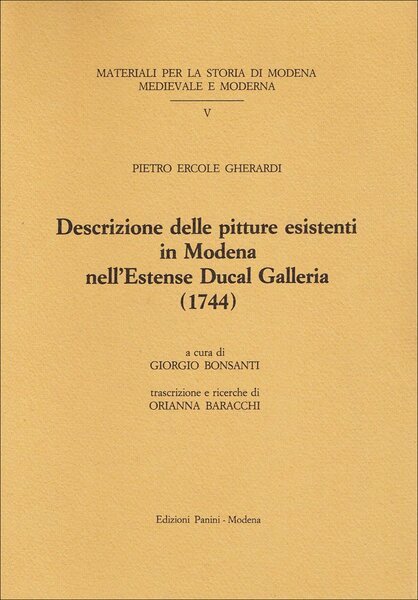 MATERIALI PER LA STORIA DI MODENA
MEDIEVALE E MODERNA

V

PIETRO ERCOLE GHERARDI

Descrizione delle pitture esistenti
in Modena
nell'Estense Ducal Galleria
(1744)

a cura di
GIORGIO BONSANTI

trascrizione e ricerche di
ORIANNA BARACCHI

Edizioni Panini - Modena